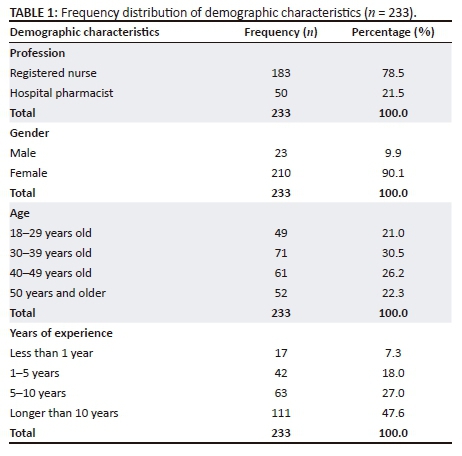 TABLE 1: Frequency distribution of demographic characteristics ($n$ = 233).

| Demographic characteristics | Frequency ($n$) | Percentage (%) |
|---|---|---|
| Profession | | |
| Registered nurse | 183 | 78.5 |
| Hospital pharmacist | 50 | 21.5 |
| Total | 233 | 100.0 |
| Gender | | |
| Male | 23 | 9.9 |
| Female | 210 | 90.1 |
| Total | 233 | 100.0 |
| Age | | |
| 18–29 years old | 49 | 21.0 |
| 30–39 years old | 71 | 30.5 |
| 40–49 years old | 61 | 26.2 |
| 50 years and older | 52 | 22.3 |
| Total | 233 | 100.0 |
| Years of experience | | |
| Less than 1 year | 17 | 7.3 |
| 1–5 years | 42 | 18.0 |
| 5–10 years | 63 | 27.0 |
| Longer than 10 years | 111 | 47.6 |
| Total | 233 | 100.0 |